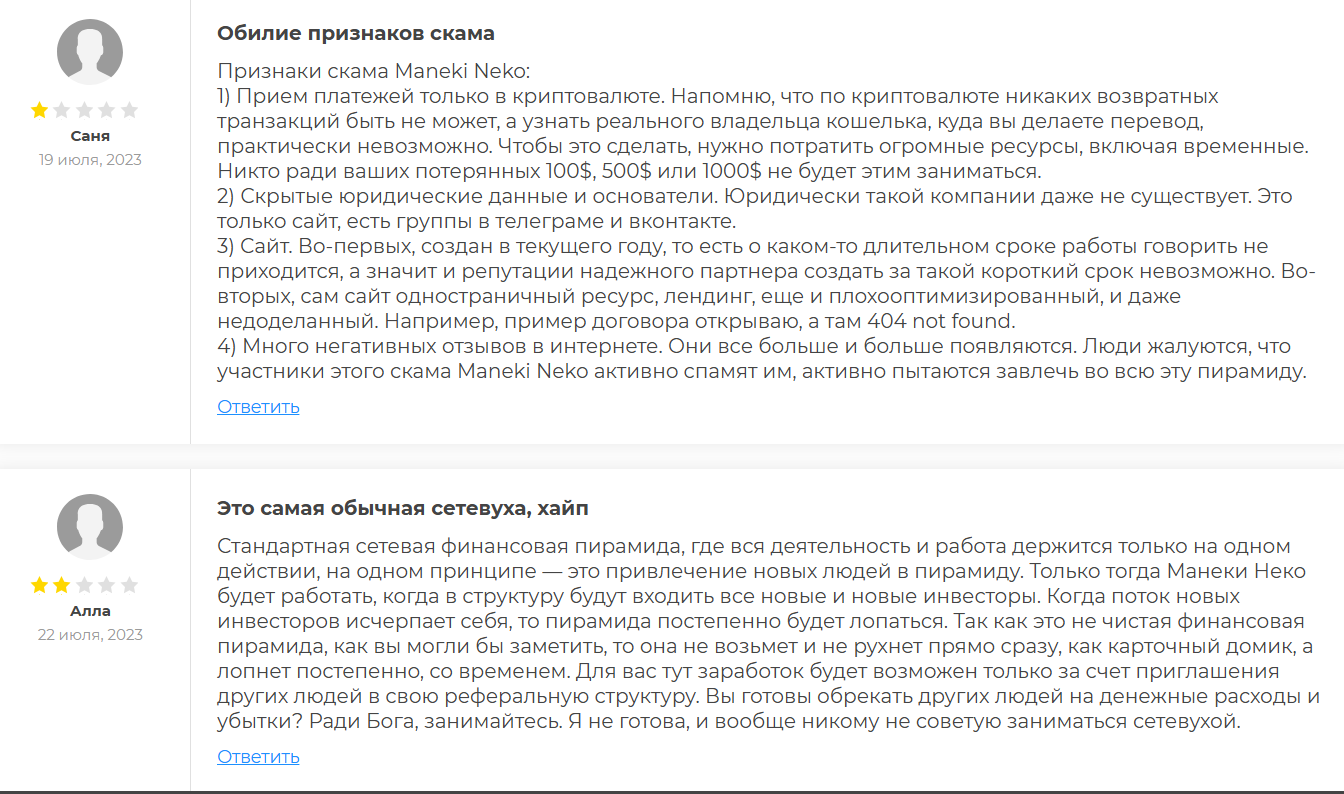 Саня
19 июля, 2023

Обилие признаков скама

Признаки скама Maneki Neko:
1) Прием платежей только в криптовалюте. Напомню, что по криптовалюте никаких возвратных транзакций быть не может, а узнать реального владельца кошелька, куда вы делаете перевод, практически невозможно. Чтобы это сделать, нужно потратить огромные ресурсы, включая временные. Никто ради ваших потерянных 100$, 500$ или 1000$ не будет этим заниматься.
2) Скрытые юридические данные и основатели. Юридически такой компании даже не существует. Это только сайт, есть группы в телеграме и вконтакте.
3) Сайт. Во-первых, создан в текущего году, то есть о каком-то длительном сроке работы говорить не приходится, а значит и репутации надежного партнера создать за такой короткий срок невозможно. Во-вторых, сам сайт одностраничный ресурс, лендинг, еще и плохооптимизированный, и даже недоделанный. Например, пример договора открываю, а там 404 not found.
4) Много негативных отзывов в интернете. Они все больше и больше появляются. Люди жалуются, что участники этого скама Maneki Neko активно спамят им, активно пытаются завлечь во всю эту пирамиду.
Ответить

Алла
22 июля, 2023

Это самая обычная сетевуха, хайп

Стандартная сетевая финансовая пирамида, где вся деятельность и работа держится только на одном действии, на одном принципе — это привлечение новых людей в пирамиду. Только тогда Манеки Неко будет работать, когда в структуру будут входить все новые и новые инвесторы. Когда поток новых инвесторов исчерпает себя, то пирамида постепенно будет лопаться. Так как это не чистая финансовая пирамида, как вы могли бы заметить, то она не возьмет и не рухнет прямо сразу, как карточный домик, а лопнет постепенно, со временем. Для вас тут заработок будет возможен только за счет приглашения других людей в свою реферальную структуру. Вы готовы обрекать других людей на денежные расходы и убытки? Ради Бога, занимайтесь. Я не готова, и вообще никому не советую заниматься сетевухой.
Ответить